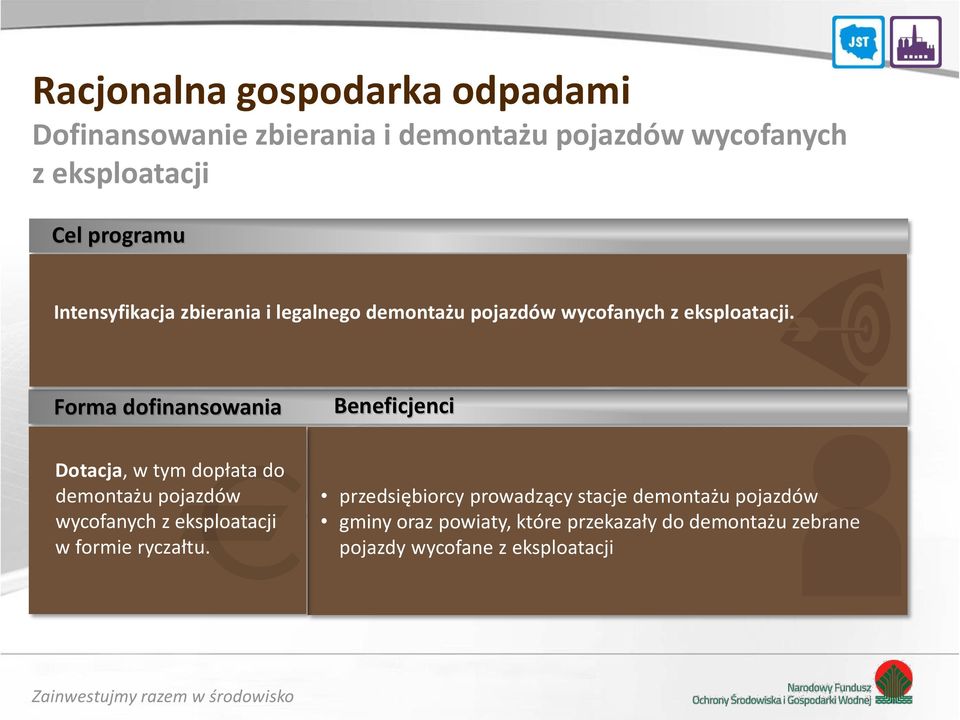 JST

Racjonalna gospodarka odpadami
Dofinansowanie zbierania i demontażu pojazdów wycofanych z eksploatacji

Cel programu

Intensyfikacja zbierania i legalnego demontażu pojazdów wycofanych z eksploatacji.

Forma dofinansowania

Dotacja, w tym dopłata do demontażu pojazdów wycofanych z eksploatacji w formie ryczałtu.

Beneficjenci

• przedsiębiorcy prowadzący stacje demontażu pojazdów
• gminy oraz powiaty, które przekazały do demontażu zebrane pojazdy wycofane z eksploatacji

Zainwestujmy razem w środowisko

Narodowy Fundusz Ochrony Środowiska i Gospodarki Wodnej